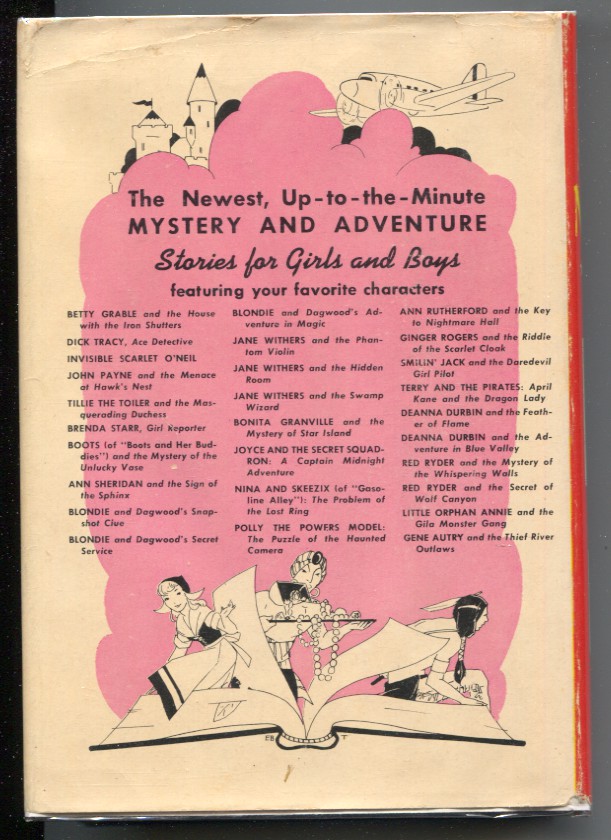 The Newest, Up-to-the-Minute
MYSTERY AND ADVENTURE

Stories for Girls and Boys

featuring your favorite characters

BETTY GRABLE and the House with the Iron Shutters

DICK TRACY, Ace Detective

INVISIBLE SCARLET O'NEIL

JOHN PAYNE and the Menace at Hawk's Nest

TILLIE THE TOILER and the Masquerading Duchess

BRENDA STARR, Girl Reporter

BOOTS (of "Boots and Her Buddies") and the Mystery of the Unlucky Vase

ANN SHERIDAN and the Sign of the Sphinx

BLONDIE and Dagwood's Snapshot Clue

BLONDIE and Dagwood's Secret Service

BLONDIE and Dagwood's Adventure in Magic

JANE WITHERS and the Phantom Violin

JANE WITHERS and the Hidden Room

JANE WITHERS and the Swamp Wizard

BONITA GRANVILLE and the Mystery of Star Island

JOYCE AND THE SECRET SQUADRON: A Captain Midnight Adventure

NINA AND SKEEZIX (of "Gasoline Alley"): The Problem of the Lost Ring

POLLY THE POWERS MODEL: The Puzzle of the Haunted Camera

ANN RUTHERFORD and the Key to Nightmare Hall

GINGER ROGERS and the Riddle of the Scarlet Cloak

SMILIN' JACK and the Daredevil Girl Pilot

TERRY AND THE PIRATES: April Kane and the Dragon Lady

DEANNA DURBIN and the Feather of Flame

DEANNA DURBIN and the Adventure in Blue Valley

RED RYDER and the Mystery of the Whispering Walls

RED RYDER and the Secret of Wolf Canyon

LITTLE ORPHAN ANNIE and the Gila Monster Gang

GENE AUTRY and the Thief River Outlaws